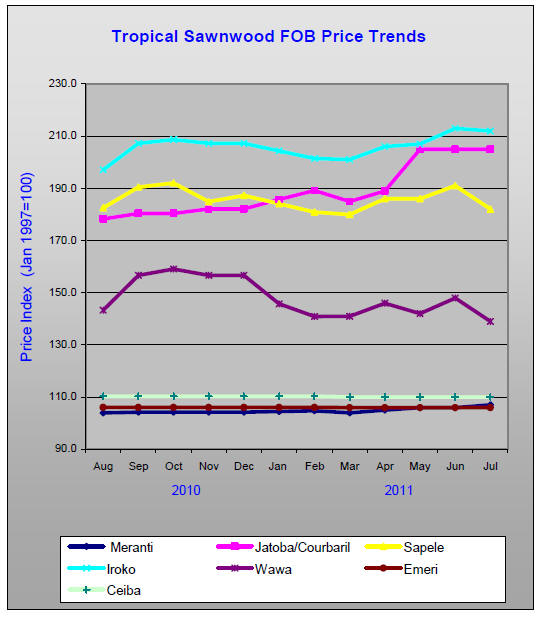 Tropical Sawnwood FOB Price Trends

Price Index (Jan 1997=100)

230.0
210.0
190.0
170.0
150.0
130.0
110.0
90.0

Aug Sep Oct Nov Dec Jan Feb Mar Apr May Jun Jul

2010 2011

Meranti
Jatoba/Courbaril
Sapele
Iroko
Wawa
Emeri
Ceiba